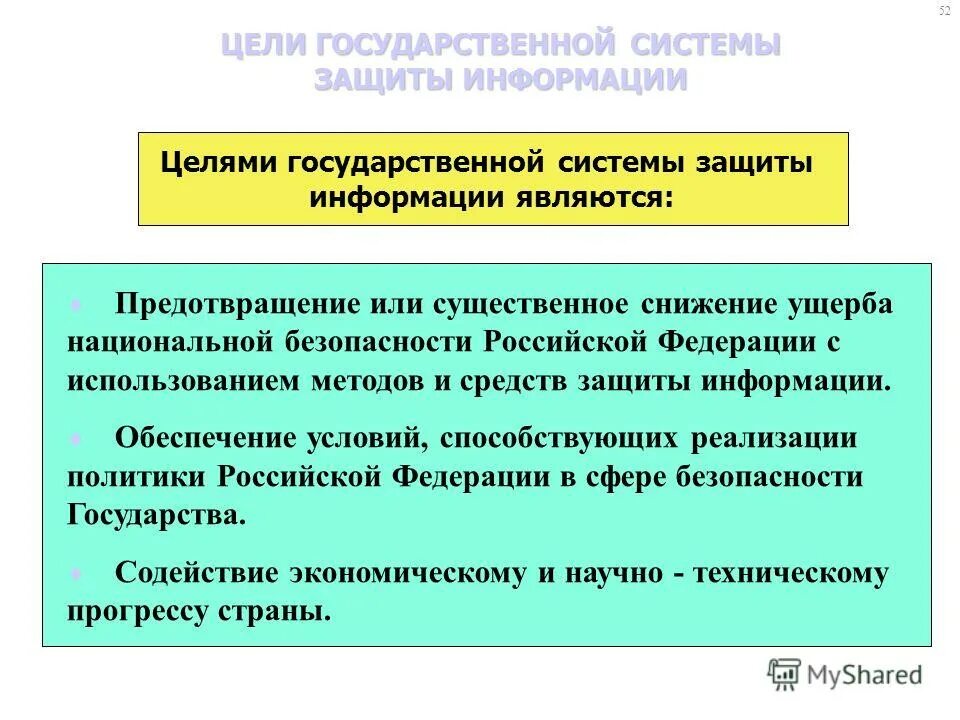 52

ЦЕЛИ ГОСУДАРСТВЕННОЙ СИСТЕМЫ ЗАЩИТЫ ИНФОРМАЦИИ

Целями государственной системы защиты информации являются:

Предотвращение или существенное снижение ущерба национальной безопасности Российской Федерации с использованием методов и средств защиты информации.

Обеспечение условий, способствующих реализации политики Российской Федерации в сфере безопасности Государства.

Содействие экономическому и научно - техническому прогрессу страны.

MyShared